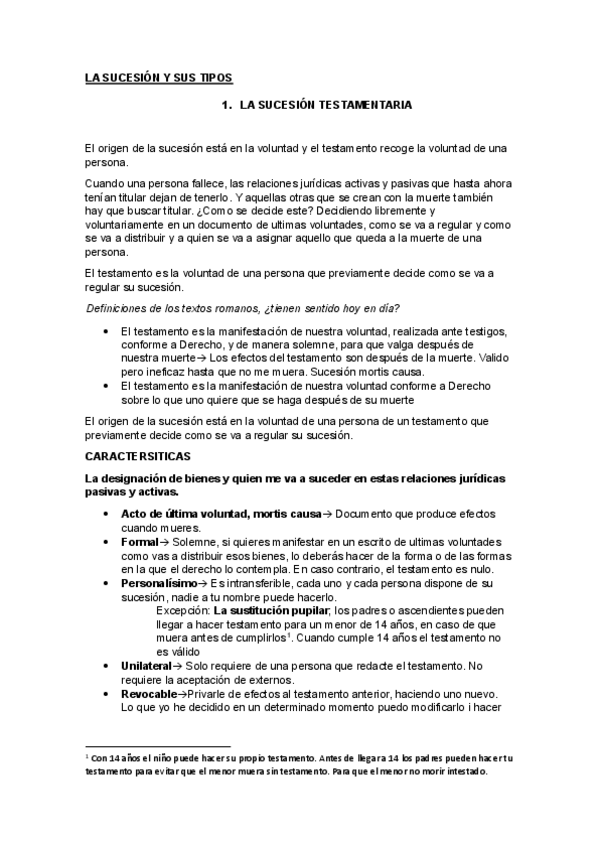 LA SUCESIÓN Y SUS TIPOS

1. LA SUCESIÓN TESTAMENTARIA

El origen de la sucesión está en la voluntad y el testamento recoge la voluntad de una persona.

Cuando una persona fallece, las relaciones jurídicas activas y pasivas que hasta ahora tenían titular dejan de tenerlo. Y aquellas otras que se crean con la muerte también hay que buscar titular. ¿Como se decide este? Decidiendo libremente y voluntariamente en un documento de ultimas voluntades, como se va a regular y como se va a distribuir y a quien se va a asignar aquello que queda a la muerte de una persona.

El testamento es la voluntad de una persona que previamente decide como se va a regular su sucesión.

Definiciones de los textos romanos, ¿tienen sentido hoy en día?

• El testamento es la manifestación de nuestra voluntad, realizada ante testigos, conforme a Derecho, y de manera solemne, para que valga después de nuestra muerte→ Los efectos del testamento son después de la muerte. Valido pero ineficaz hasta que no me muera. Sucesión mortis causa.
• El testamento es la manifestación de nuestra voluntad conforme a Derecho sobre lo que uno quiere que se haga después de su muerte

El origen de la sucesión está en la voluntad de una persona de un testamento que previamente decide como se va a regular su sucesión.

CARACTERSITICAS

La designación de bienes y quien me va a suceder en estas relaciones jurídicas pasivas y activas.

• Acto de última voluntad, mortis causa→ Documento que produce efectos cuando mueres.
• Formal→ Solemne, si quieres manifestar en un escrito de ultimas voluntades como vas a distribuir esos bienes, lo deberás hacer de la forma o de las formas en la que el derecho lo contempla. En caso contrario, el testamento es nulo.
• Personalísimo→ Es intransferible, cada uno y cada persona dispone de su sucesión, nadie a tu nombre puede hacerlo.
Excepción: La sustitución pupilar; los padres o ascendientes pueden llegar a hacer testamento para un menor de 14 años, en caso de que muera antes de cumplirlos$^1$. Cuando cumple 14 años el testamento no es válido
• Unilateral→ Solo requiere de una persona que redacte el testamento. No requiere la aceptación de externos.
• Revocable→Privarle de efectos al testamento anterior, haciendo uno nuevo. Lo que yo he decidido en un determinado momento puedo modificarlo i hacer

$^1$ Con 14 años el niño puede hacer su propio testamento. Antes de llegar a 14 los padres pueden hacer tu testamento para evitar que el menor muera sin testamento. Para que el menor no morir intestado.